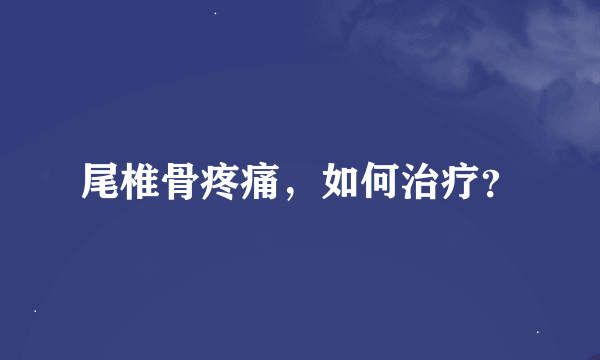 尾椎骨疼痛，如何治疗？